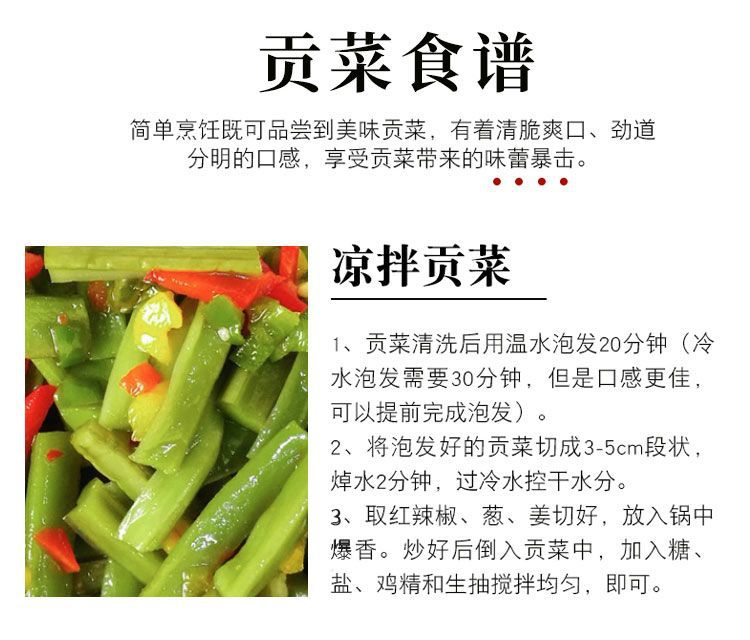 贡菜食谱

简单烹饪既可品尝到美味贡菜，有着清脆爽口、劲道分明的口感，享受贡菜带来的味蕾暴击。

凉拌贡菜

1、贡菜清洗后用温水泡发20分钟（冷水泡发需要30分钟，但是口感更佳，可以提前完成泡发）。

2、将泡发好的贡菜切成3-5cm段状，焯水2分钟，过冷水控干水分。

3、取红辣椒、葱、姜切好，放入锅中爆香。炒好后倒入贡菜中，加入糖、盐、鸡精和生抽搅拌均匀，即可。